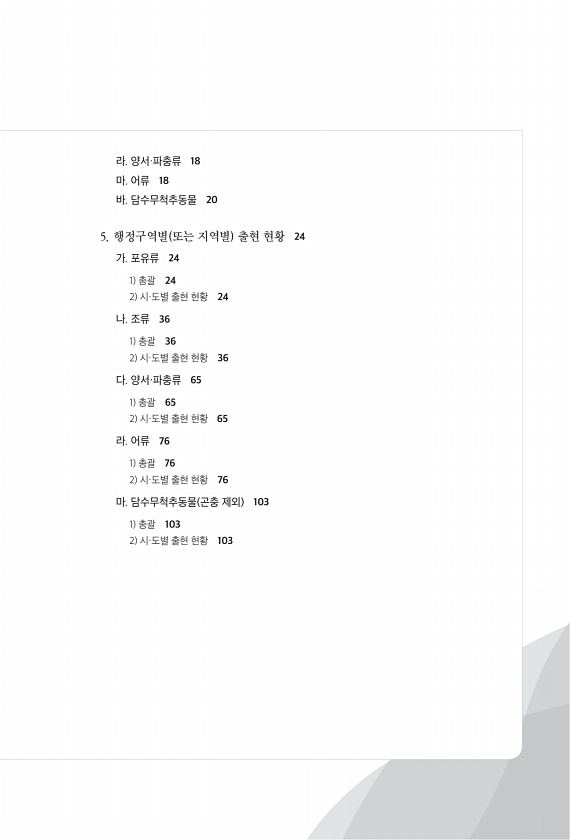 라. 양서·파충류 18
마. 어류 18
바. 담수무척추동물 20

5. 행정구역별(또는 지역별) 출현 현황 24
가. 포유류 24
1) 총괄 24
2) 시·도별 출현 현황 24
나. 조류 36
1) 총괄 36
2) 시·도별 출현 현황 36
다. 양서·파충류 65
1) 총괄 65
2) 시·도별 출현 현황 65
라. 어류 76
1) 총괄 76
2) 시·도별 출현 현황 76
마. 담수무척추동물(곤충 제외) 103
1) 총괄 103
2) 시·도별 출현 현황 103